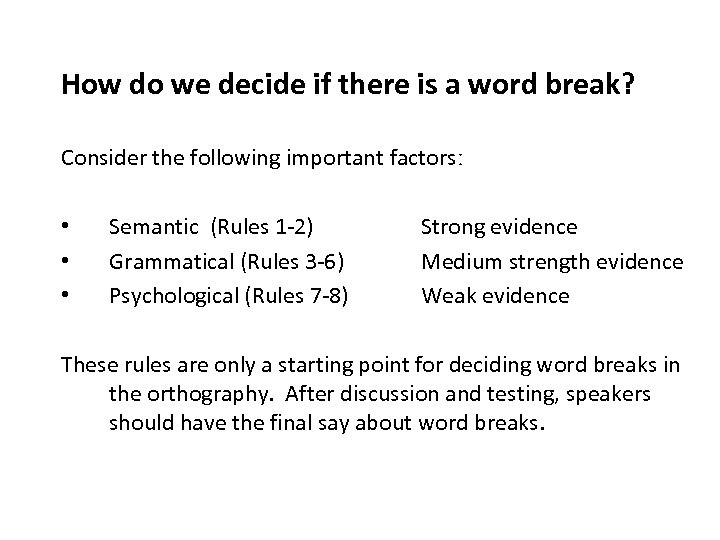 How do we decide if there is a word break?

Consider the following important factors:

• Semantic (Rules 1-2) Strong evidence
• Grammatical (Rules 3-6) Medium strength evidence
• Psychological (Rules 7-8) Weak evidence

These rules are only a starting point for deciding word breaks in the orthography. After discussion and testing, speakers should have the final say about word breaks.